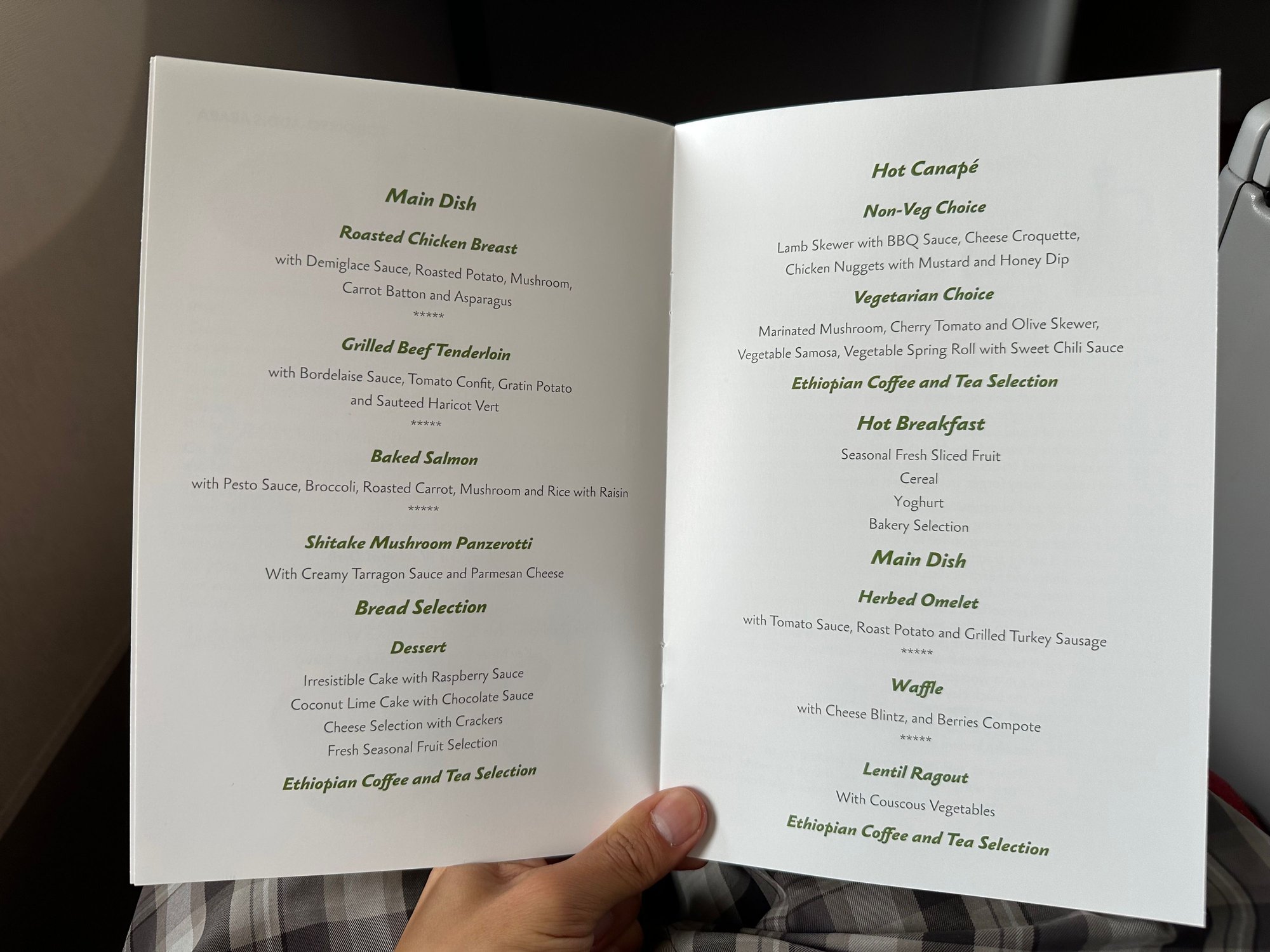 Main Dish

Roasted Chicken Breast

with Demiglace Sauce, Roasted Potato, Mushroom, Carrot Batton and Asparagus

*****

Grilled Beef Tenderloin

with Bordelaise Sauce, Tomato Confit, Gratin Potato and Sauteed Haricot Vert

*****

Baked Salmon

with Pesto Sauce, Broccoli, Roasted Carrot, Mushroom and Rice with Raisin

*****

Shitake Mushroom Panzerotti

With Creamy Tarragon Sauce and Parmesan Cheese

Bread Selection

Dessert

Irresistible Cake with Raspberry Sauce
Coconut Lime Cake with Chocolate Sauce
Cheese Selection with Crackers
Fresh Seasonal Fruit Selection

Ethiopian Coffee and Tea Selection

Hot Canapé

Non-Veg Choice

Lamb Skewer with BBQ Sauce, Cheese Croquette, Chicken Nuggets with Mustard and Honey Dip

Vegetarian Choice

Marinated Mushroom, Cherry Tomato and Olive Skewer, Vegetable Samosa, Vegetable Spring Roll with Sweet Chili Sauce

Ethiopian Coffee and Tea Selection

Hot Breakfast

Seasonal Fresh Sliced Fruit
Cereal
Yoghurt
Bakery Selection

Main Dish

Herbed Omelet

with Tomato Sauce, Roast Potato and Grilled Turkey Sausage

*****

Waffle

with Cheese Blintz, and Berries Compote

*****

Lentil Ragout

With Couscous Vegetables

Ethiopian Coffee and Tea Selection